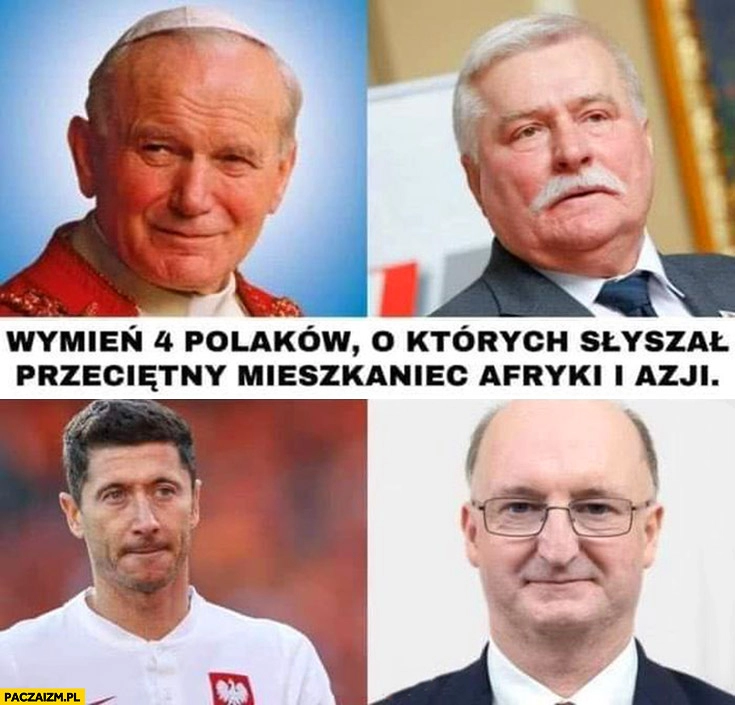 WYMIEŃ 4 POLAKÓW, O KTÓRYCH SŁYSZAŁ PRZECIĘTNY MIESZKANIEC AFRYKI I AZJI.

PACZAIZM.PL